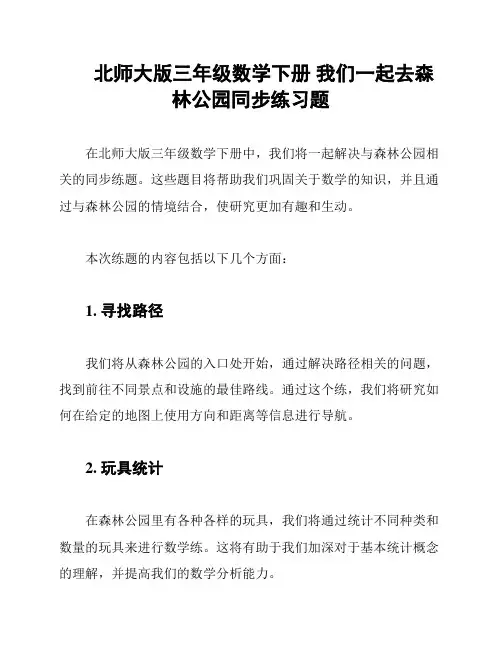 北师大版三年级数学下册 我们一起去森林公园同步练习题

在北师大版三年级数学下册中，我们将一起解决与森林公园相关的同步练题。这些题目将帮助我们巩固关于数学的知识，并且通过与森林公园的情境结合，使研究更加有趣和生动。

本次练题的内容包括以下几个方面：

1. 寻找路径

我们将从森林公园的入口处开始，通过解决路径相关的问题，找到前往不同景点和设施的最佳路线。通过这个练，我们将研究如何在给定的地图上使用方向和距离等信息进行导航。

2. 玩具统计

在森林公园里有各种各样的玩具，我们将通过统计不同种类和数量的玩具来进行数学练。这将有助于我们加深对于基本统计概念的理解，并提高我们的数学分析能力。